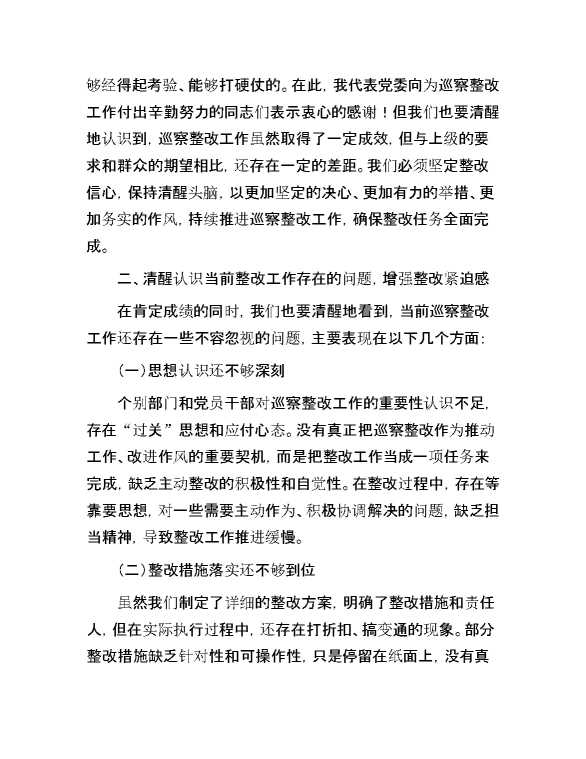 够经得起考验、能够打硬仗的。在此，我代表党委向为巡察整改工作付出辛勤努力的同志们表示衷心的感谢！但我们也要清醒地认识到，巡察整改工作虽然取得了一定成效，但与上级的要求和群众的期望相比，还存在一定的差距。我们必须坚定整改信心，保持清醒头脑，以更加坚定的决心、更加有力的举措、更加务实的作风，持续推进巡察整改工作，确保整改任务全面完成。

二、清醒认识当前整改工作存在的问题，增强整改紧迫感

在肯定成绩的同时，我们也要清醒地看到，当前巡察整改工作还存在一些不容忽视的问题，主要表现在以下几个方面：

（一）思想认识还不够深刻

个别部门和党员干部对巡察整改工作的重要性认识不足，存在“过关”思想和应付心态。没有真正把巡察整改作为推动工作、改进作风的重要契机，而是把整改工作当成一项任务来完成，缺乏主动整改的积极性和自觉性。在整改过程中，存在等靠要思想，对一些需要主动作为、积极协调解决的问题，缺乏担当精神，导致整改工作推进缓慢。

（二）整改措施落实还不够到位

虽然我们制定了详细的整改方案，明确了整改措施和责任人，但在实际执行过程中，还存在打折扣、搞变通的现象。部分整改措施缺乏针对性和可操作性，只是停留在纸面上，没有真